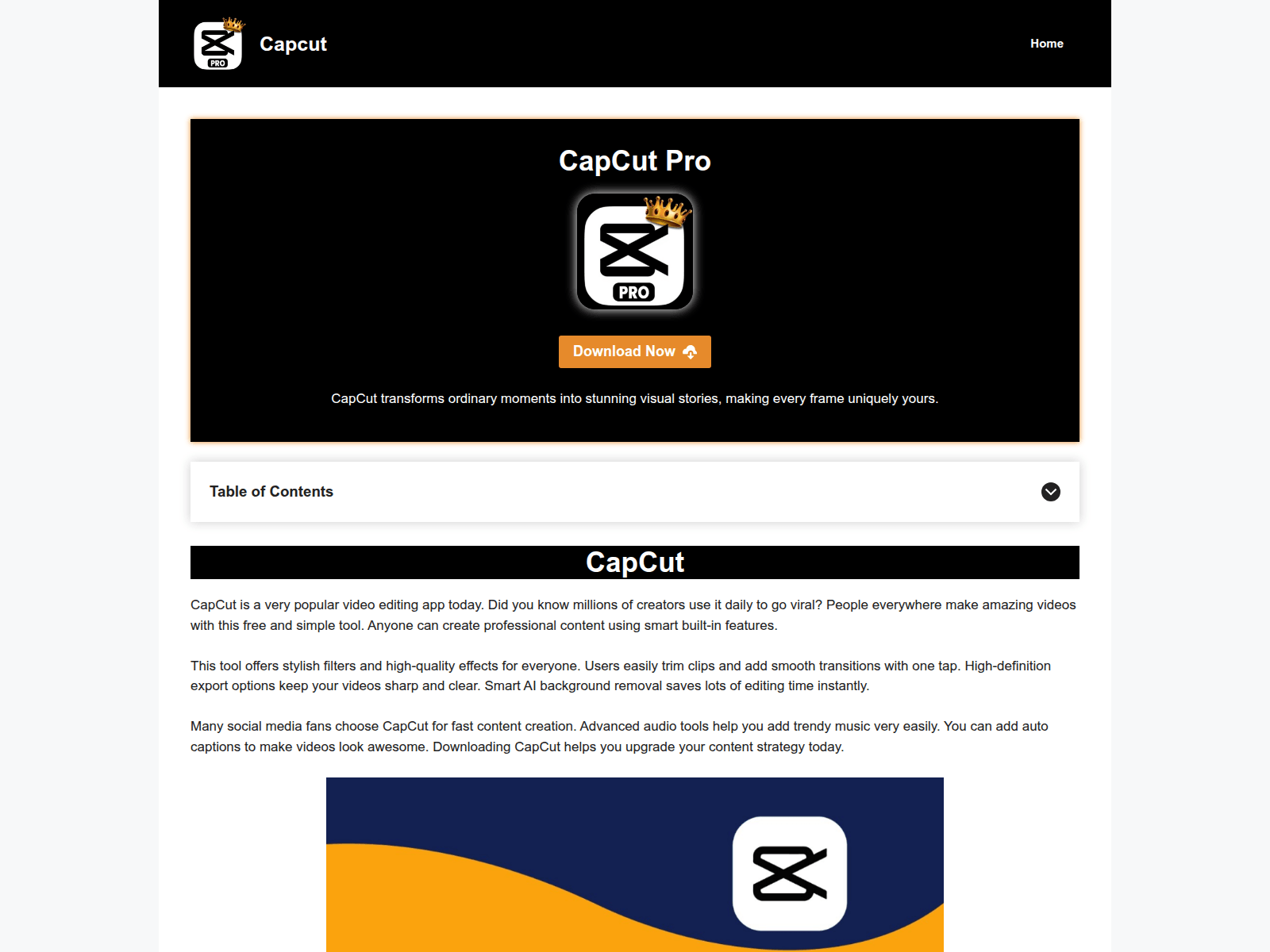 PRO Capcut

Home

CapCut Pro

PRO

Download Now

CapCut transforms ordinary moments into stunning visual stories, making every frame uniquely yours.

Table of Contents

CapCut

CapCut is a very popular video editing app today. Did you know millions of creators use it daily to go viral? People everywhere make amazing videos with this free and simple tool. Anyone can create professional content using smart built-in features.

This tool offers stylish filters and high-quality effects for everyone. Users easily trim clips and add smooth transitions with one tap. High-definition export options keep your videos sharp and clear. Smart AI background removal saves lots of editing time instantly.

Many social media fans choose CapCut for fast content creation. Advanced audio tools help you add trendy music very easily. You can add auto captions to make videos look awesome. Downloading CapCut helps you upgrade your content strategy today.